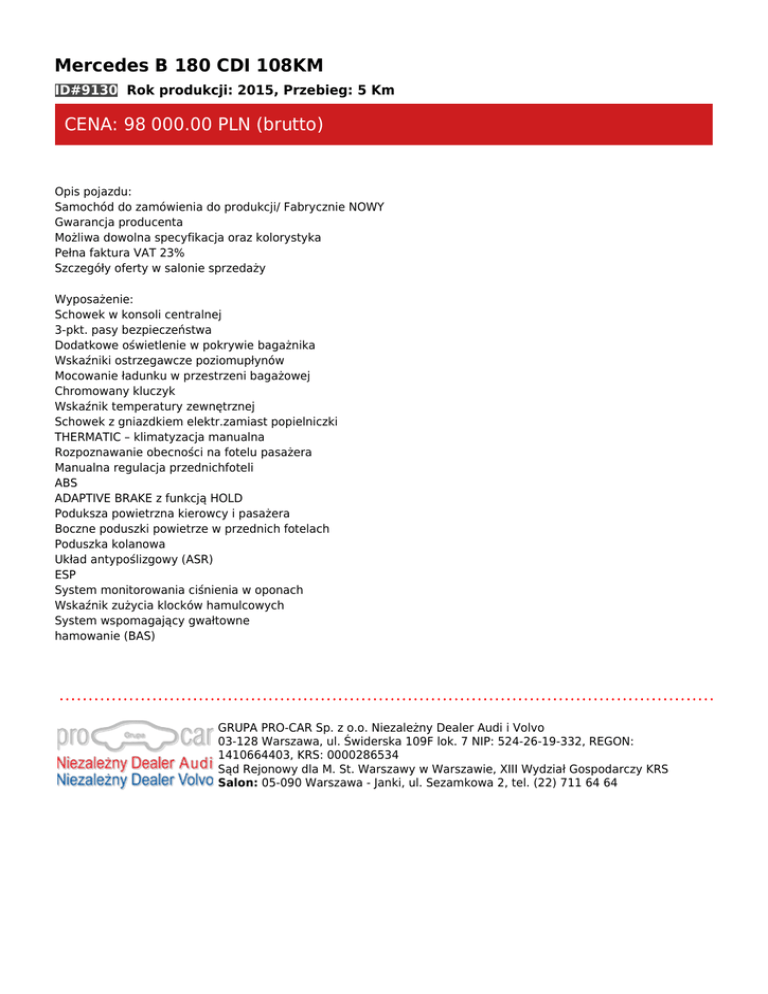 Mercedes B 180 CDI 108KM
ID#9130 Rok produkcji: 2015, Przebieg: 5 Km

CENA: 98 000.00 PLN (brutto)

Opis pojazdu:
Samochód do zamówienia do produkcji/ Fabrycznie NOWY
Gwarancja producenta
Możliwa dowolna specyfikacja oraz kolorystyka
Pełna faktura VAT 23%
Szczegóły oferty w salonie sprzedaży

Wyposażenie:
Schowek w konsoli centralnej
3-pkt. pasy bezpieczeństwa
Dodatkowe oświetlenie w pokrywie bagażnika
Wskaźniki ostrzegawcze poziomupłynów
Mocowanie ładunku w przestrzeni bagażowej
Chromowany kluczyk
Wskaźnik temperatury zewnętrznej
Schowek z gniazdkiem elektr.zamiast popielniczki
THERMATIC – klimatyzacja manualna
Rozpoznawanie obecności na fotelu pasażera
Manualna regulacja przednichfoteli
ABS
ADAPTIVE BRAKE z funkcją HOLD
Poduksza powietrzna kierowcy i pasażera
Boczne poduszki powietrze w przednich fotelach
Poduszka kolanowa
Układ antypoślizgowy (ASR)
ESP
System monitorowania ciśnienia w oponach
Wskaźnik zużycia klocków hamulcowych
System wspomagający gwałtowne
hamowanie (BAS)

pro Grupa car
Niezależny Dealer Audi
Niezależny Dealer Volvo

GRUPA PRO-CAR Sp. z o.o. Niezależny Dealer Audi i Volvo
03-128 Warszawa, ul. Świderska 109F lok. 7 NIP: 524-26-19-332, REGON: 1410664403, KRS: 0000286534
Sąd Rejonowy dla M. St. Warszawy w Warszawie, XIII Wydział Gospodarczy KRS
Salon: 05-090 Warszawa - Janki, ul. Sezamkowa 2, tel. (22) 711 64 64